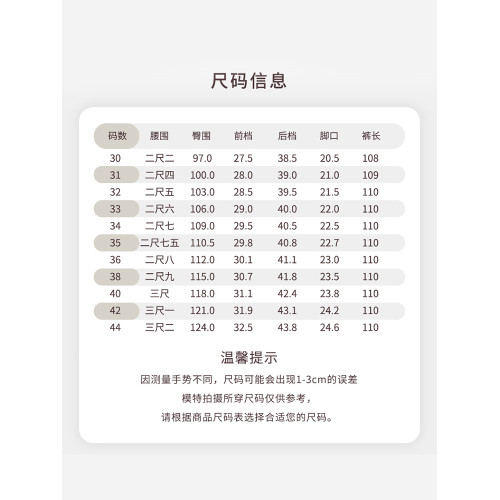 尺码信息

| 码数 | 腰围 | 臀围 | 前档 | 后档 | 脚口 | 裤长 |
|---|---|---|---|---|---|---|
| 30 | 二尺二 | 97.0 | 27.5 | 38.5 | 20.5 | 108 |
| 31 | 二尺四 | 100.0 | 28.0 | 39.0 | 21.0 | 109 |
| 32 | 二尺五 | 103.0 | 28.5 | 39.5 | 21.5 | 110 |
| 33 | 二尺六 | 106.0 | 29.0 | 40.0 | 22.0 | 110 |
| 34 | 二尺七 | 109.0 | 29.5 | 40.5 | 22.5 | 110 |
| 35 | 二尺七五 | 110.5 | 29.8 | 40.8 | 22.7 | 110 |
| 36 | 二尺八 | 112.0 | 30.1 | 41.1 | 23.0 | 110 |
| 38 | 二尺九 | 115.0 | 30.7 | 41.8 | 23.5 | 110 |
| 40 | 三尺 | 118.0 | 31.1 | 42.4 | 23.8 | 110 |
| 42 | 三尺一 | 121.0 | 31.9 | 43.1 | 24.2 | 110 |
| 44 | 三尺二 | 124.0 | 32.5 | 43.8 | 24.6 | 110 |

温馨提示

因测量手势不同，尺码可能会出现1-3cm的误差

模特拍摄所穿尺码仅供参考，

请根据商品尺码表选择合适您的尺码。